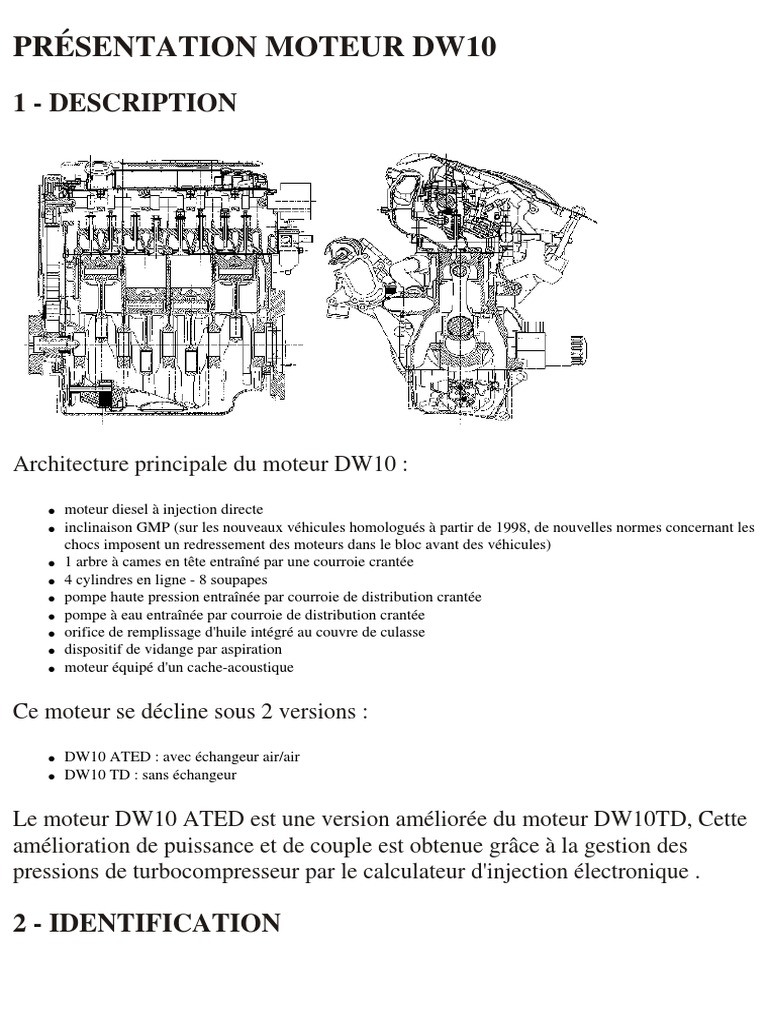 PRÉSENTATION MOTEUR DW10

1 - DESCRIPTION

Architecture principale du moteur DW10 :

• moteur diesel à injection directe
• inclinaison GMP (sur les nouveaux véhicules homologués à partir de 1998, de nouvelles normes concernant les chocs imposent un redressement des moteurs dans le bloc avant des véhicules)
• 1 arbre à cames en tête entraîné par une courroie crantée
• 4 cylindres en ligne - 8 soupapes
• pompe haute pression entraînée par courroie de distribution crantée
• pompe à eau entraînée par courroie de distribution crantée
• orifice de remplissage d'huile intégré au couvre de culasse
• dispositif de vidange par aspiration
• moteur équipé d'un cache-acoustique

Ce moteur se décline sous 2 versions :

• DW10 ATED : avec échangeur air/air
• DW10 TD : sans échangeur

Le moteur DW10 ATED est une version améliorée du moteur DW10TD, Cette amélioration de puissance et de couple est obtenue grâce à la gestion des pressions de turbocompresseur par le calculateur d'injection électronique .

2 - IDENTIFICATION